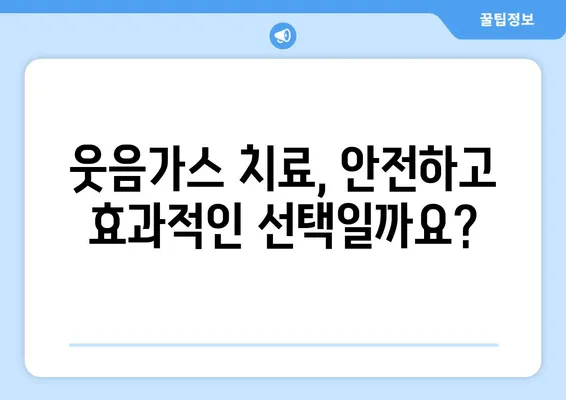 꿀팁정보

웃음가스 치료, 안전하고 효과적인 선택일까요?